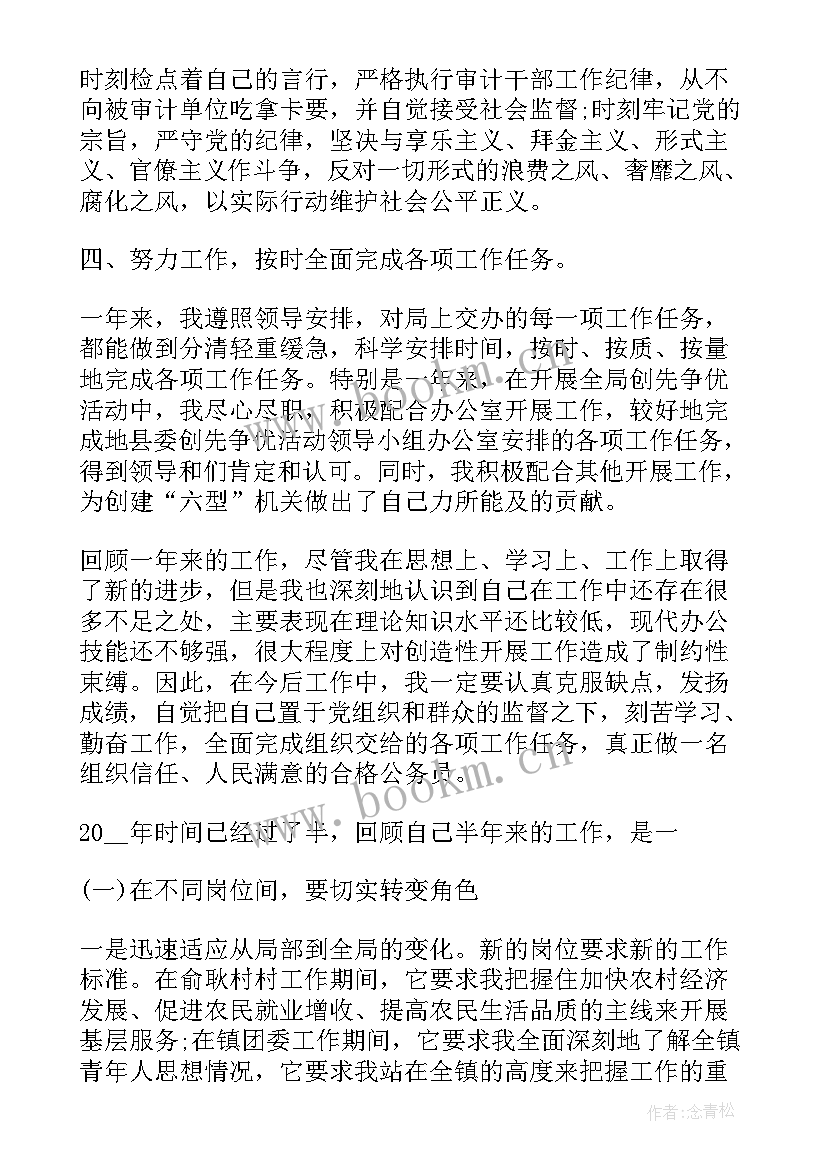 时刻检点着自己的言行，严格执行审计干部工作纪律，从不向被审计单位吃拿卡要，并自觉接受社会监督;时刻牢记党的宗旨，严守党的纪律，坚决与享乐主义、拜金主义、形式主义、官僚主义作斗争，反对一切形式的浪费之风、奢靡之风、腐化之风，以实际行动维护社会公平正义。

四、努力工作，按时全面完成各项工作任务。

一年来，我遵照领导安排，对局上交办的每一项工作任务，都能做到分清轻重缓急，科学安排时间，按时、按质、按量地完成各项工作任务。特别是一年来，在开展全局创先争优活动中，我尽心尽职，积极配合办公室开展工作，较好地完成地县委创先争优活动领导小组办公室安排的各项工作任务，得到领导和们肯定和认可。同时，我积极配合其他开展工作，为创建“六型”机关做出了自己力所能及的贡献。

回顾一年来的工作，尽管我在思想上、学习上、工作上取得了新的进步，但是我也深刻地认识到自己在工作中还存在很多不足之处，主要表现在理论知识水平还比较低，现代办公技能还不够强，很大程度上对创造性开展工作造成了制约性束缚。因此，在今后工作中，我一定要认真克服缺点，发扬成绩，自觉把自己置于党组织和群众的监督之下，刻苦学习、勤奋工作，全面完成组织交给的各项工作任务，真正做一名组织信任、人民满意的合格公务员。

20__年时间已经过了半，回顾自己半年来的工作，是一

(一)在不同岗位间，要切实转变角色

一是迅速适应从局部到全局的变化。新的岗位要求新的工作标准。在俞耿村村工作期间，它要求我把握住加快农村经济发展、促进农民就业增收、提高农民生活品质的主线来开展基层服务;在镇团委工作期间，它要求我全面深刻地了解全镇青年人思想情况，它要求我站在全镇的高度来把握工作的重

www.bookm.cn

作者:念青松